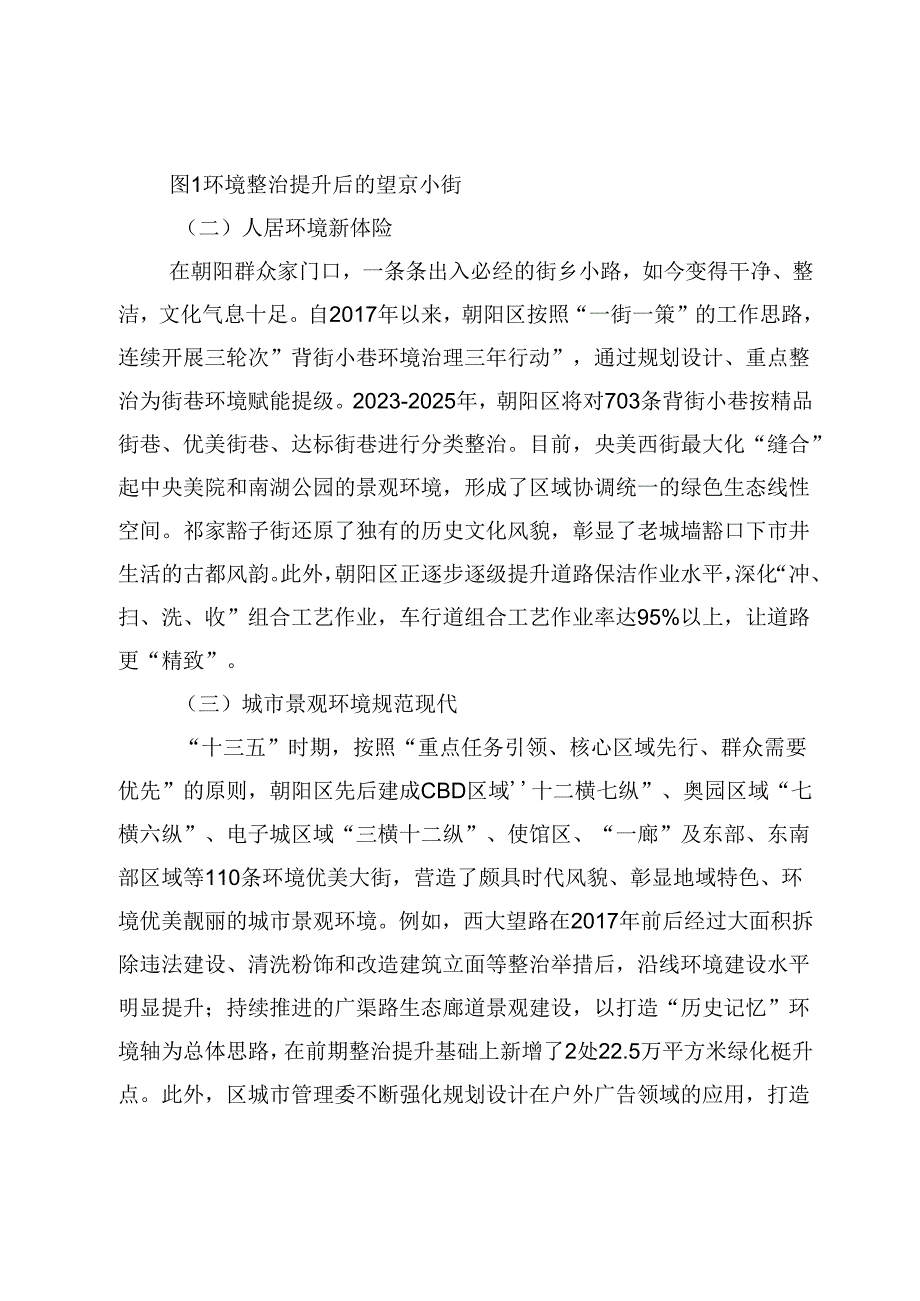 图1环境整治提升后的望京小街

（二）人居环境新体险

在朝阳群众家门口，一条条出入必经的街乡小路，如今变得干净、整洁，文化气息十足。自2017年以来，朝阳区按照“一街一策”的工作思路，连续开展三轮次”背街小巷环境治理三年行动”，通过规划设计、重点整治为街巷环境赋能提级。2023-2025年，朝阳区将对703条背街小巷按精品街巷、优美街巷、达标街巷进行分类整治。目前，央美西街最大化“缝合”起中央美院和南湖公园的景观环境，形成了区域协调统一的绿色生态线性空间。祁家豁子街还原了独有的历史文化风貌，彰显了老城墙豁口下市井生活的古都风韵。此外，朝阳区正逐步逐级提升道路保洁作业水平，深化“冲、扫、洗、收”组合工艺作业，车行道组合工艺作业率达95%以上，让道路更“精致”。

（三）城市景观环境规范现代

“十三五”时期，按照“重点任务引领、核心区域先行、群众需要优先”的原则，朝阳区先后建成CBD区域’’十二横七纵”、奥园区域“七横六纵”、电子城区域“三横十二纵”、使馆区、“一廊”及东部、东南部区域等110条环境优美大街，营造了颇具时代风貌、彰显地域特色、环境优美靓丽的城市景观环境。例如，西大望路在2017年前后经过大面积拆除违法建设、清洗粉饰和改造建筑立面等整治举措后，沿线环境建设水平明显提升；持续推进的广渠路生态廊道景观建设，以打造“历史记忆”环境轴为总体思路，在前期整治提升基础上新增了2处22.5万平方米绿化梃升点。此外，区城市管理委不断强化规划设计在户外广告领域的应用，打造